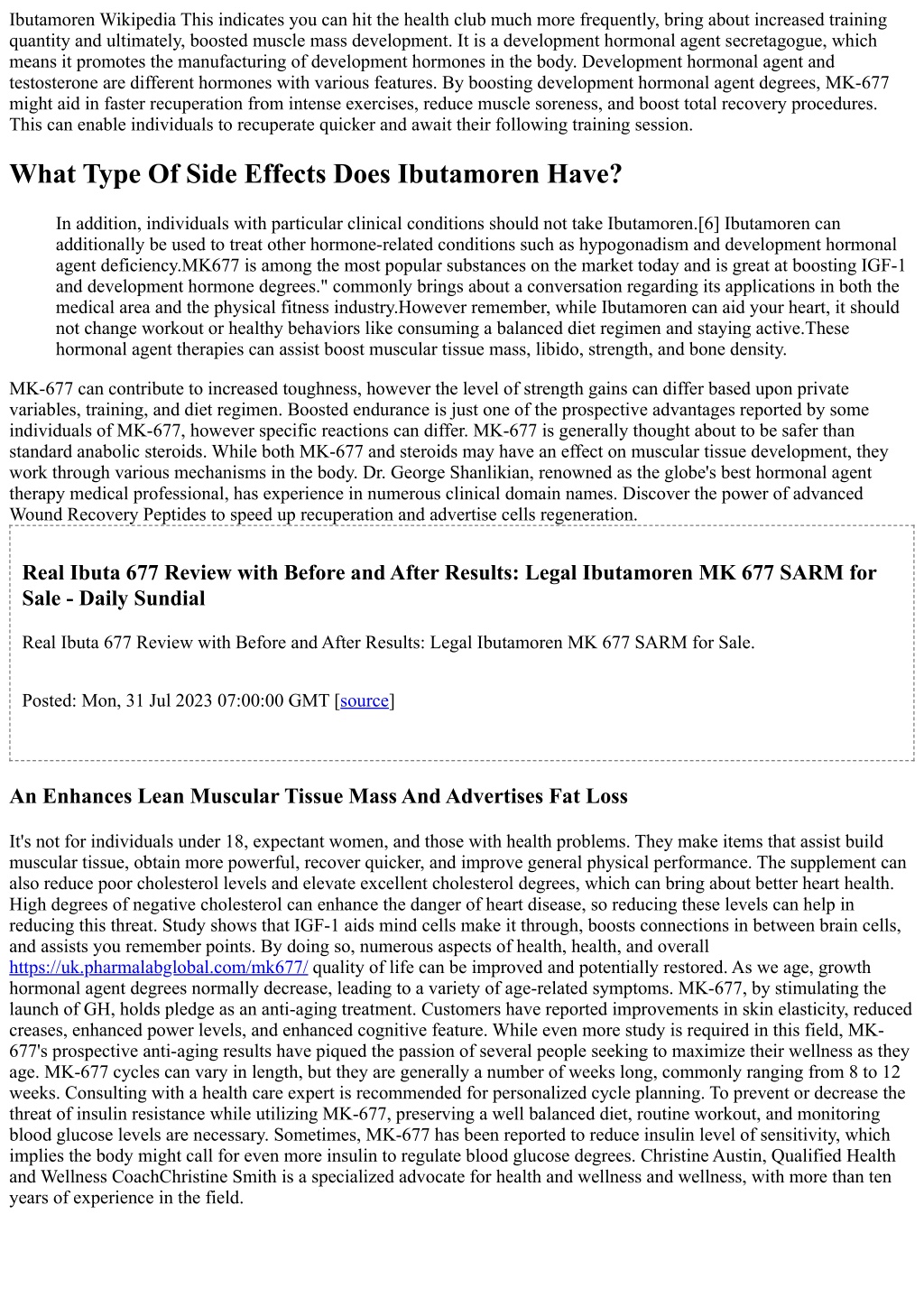 Ibutamoren Wikipedia This indicates you can hit the health club much more frequently, bring about increased training quantity and ultimately, boosted muscle mass development. It is a development hormonal agent secretagogue, which means it promotes the manufacturing of development hormones in the body. Development hormonal agent and testosterone are different hormones with various features. By boosting development hormonal agent degrees, MK-677 might aid in faster recuperation from intense exercises, reduce muscle soreness, and boost total recovery procedures. This can enable individuals to recuperate quicker and await their following training session.

What Type Of Side Effects Does Ibutamoren Have?

In addition, individuals with particular clinical conditions should not take Ibutamoren.[6] Ibutamoren can additionally be used to treat other hormone-related conditions such as hypogonadism and development hormonal agent deficiency.MK677 is among the most popular substances on the market today and is great at boosting IGF-1 and development hormone degrees." commonly brings about a conversation regarding its applications in both the medical area and the physical fitness industry.However remember, while Ibutamoren can aid your heart, it should not change workout or healthy behaviors like consuming a balanced diet regimen and staying active.These hormonal agent therapies can assist boost muscular tissue mass, libido, strength, and bone density.

MK-677 can contribute to increased toughness, however the level of strength gains can differ based upon private variables, training, and diet regimen. Boosted endurance is just one of the prospective advantages reported by some individuals of MK-677, however specific reactions can differ. MK-677 is generally thought about to be safer than standard anabolic steroids. While both MK-677 and steroids may have an effect on muscular tissue development, they work through various mechanisms in the body. Dr. George Shanlikian, renowned as the globe's best hormonal agent therapy medical professional, has experience in numerous clinical domain names. Discover the power of advanced Wound Recovery Peptides to speed up recuperation and advertise cells regeneration.

Real Ibuta 677 Review with Before and After Results: Legal Ibutamoren MK 677 SARM for Sale - Daily Sundial

Real Ibuta 677 Review with Before and After Results: Legal Ibutamoren MK 677 SARM for Sale.

Posted: Mon, 31 Jul 2023 07:00:00 GMT [source]

An Enhances Lean Muscular Tissue Mass And Advertises Fat Loss

It's not for individuals under 18, expectant women, and those with health problems. They make items that assist build muscular tissue, obtain more powerful, recover quicker, and improve general physical performance. The supplement can also reduce poor cholesterol levels and elevate excellent cholesterol degrees, which can bring about better heart health. High degrees of negative cholesterol can enhance the danger of heart disease, so reducing these levels can help in reducing this threat. Study shows that IGF-1 aids mind cells make it through, boosts connections in between brain cells, and assists you remember points. By doing so, numerous aspects of health, health, and overall https://uk.pharmalabglobal.com/mk677/ quality of life can be improved and potentially restored. As we age, growth hormonal agent degrees normally decrease, leading to a variety of age-related symptoms. MK-677, by stimulating the launch of GH, holds pledge as an anti-aging treatment. Customers have reported improvements in skin elasticity, reduced creases, enhanced power levels, and enhanced cognitive feature. While even more study is required in this field, MK-677's prospective anti-aging results have piqued the passion of several people seeking to maximize their wellness as they age. MK-677 cycles can vary in length, but they are generally a number of weeks long, commonly ranging from 8 to 12 weeks. Consulting with a health care expert is recommended for personalized cycle planning. To prevent or decrease the threat of insulin resistance while utilizing MK-677, preserving a well balanced diet, routine workout, and monitoring blood glucose levels are necessary. Sometimes, MK-677 has been reported to reduce insulin level of sensitivity, which implies the body might call for even more insulin to regulate blood glucose degrees. Christine Austin, Qualified Health and Wellness CoachChristine Smith is a specialized advocate for health and wellness and wellness, with more than ten years of experience in the field.